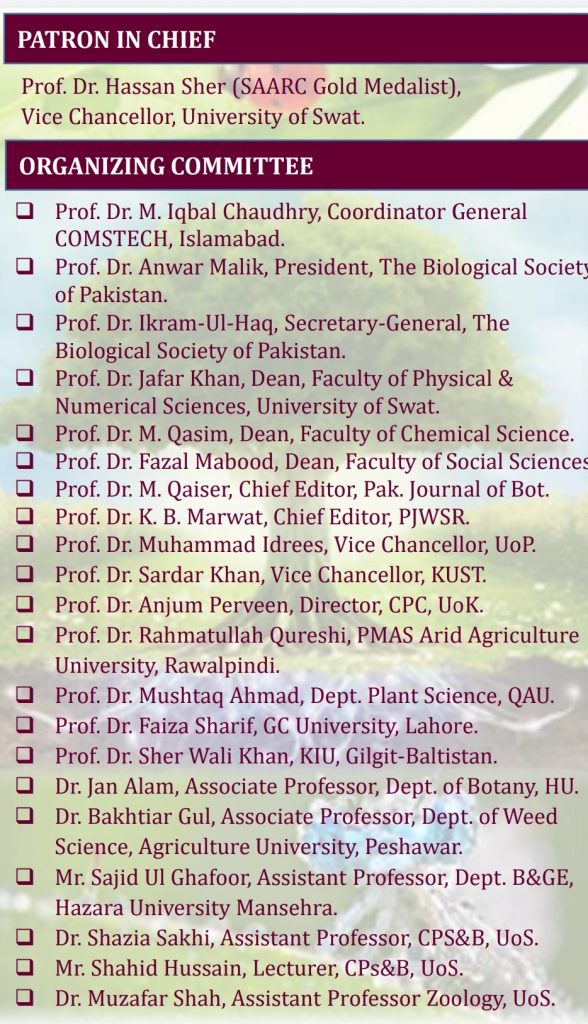 PATRON IN CHIEF

Prof. Dr. Hassan Sher (SAARC Gold Medalist), Vice Chancellor, University of Swat.

ORGANIZING COMMITTEE

❑ Prof. Dr. M. Iqbal Chaudhry, Coordinator General COMSTECH, Islamabad.
❑ Prof. Dr. Anwar Malik, President, The Biological Society of Pakistan.
❑ Prof. Dr. Ikram-Ul-Haq, Secretary-General, The Biological Society of Pakistan.
❑ Prof. Dr. Jafar Khan, Dean, Faculty of Physical & Numerical Sciences, University of Swat.
❑ Prof. Dr. M. Qasim, Dean, Faculty of Chemical Science.
❑ Prof. Dr. Fazal Mabood, Dean, Faculty of Social Sciences
❑ Prof. Dr. M. Qaiser, Chief Editor, Pak. Journal of Bot.
❑ Prof. Dr. K. B. Marwat, Chief Editor, PJWSR.
❑ Prof. Dr. Muhammad Idrees, Vice Chancellor, UoP.
❑ Prof. Dr. Sardar Khan, Vice Chancellor, KUST.
❑ Prof. Dr. Anjum Perveen, Director, CPC, UoK.
❑ Prof. Dr. Rahmatullah Qureshi, PMAS Arid Agriculture University, Rawalpindi.
❑ Prof. Dr. Mushtaq Ahmad, Dept. Plant Science, QAU.
❑ Prof. Dr. Faiza Sharif, GC University, Lahore.
❑ Prof. Dr. Sher Wali Khan, KIU, Gilgit-Baltistan.
❑ Dr. Jan Alam, Associate Professor, Dept. of Botany, HU.
❑ Dr. Bakhtiar Gul, Associate Professor, Dept. of Weed Science, Agriculture University, Peshawar.
❑ Mr. Sajid Ul Ghafoor, Assistant Professor, Dept. B&GE, Hazara University Mansehra.
❑ Dr. Shazia Sakhi, Assistant Professor, CPS&B, UoS.
❑ Mr. Shahid Hussain, Lecturer, CPs&B, UoS.
❑ Dr. Muzafar Shah, Assistant Professor Zoology, UoS.